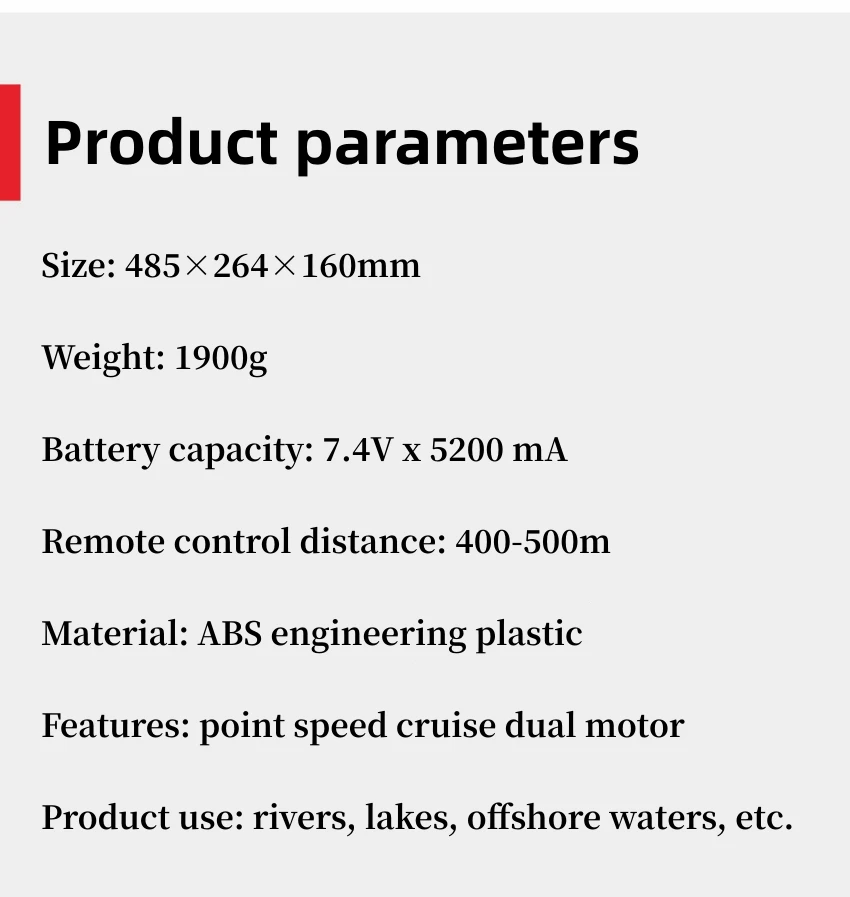 Product parameters

Size: 485×264×160mm

Weight: 1900g

Battery capacity: 7.4V x 5200 mA

Remote control distance: 400-500m

Material: ABS engineering plastic

Features: point speed cruise dual motor

Product use: rivers, lakes, offshore waters, etc.